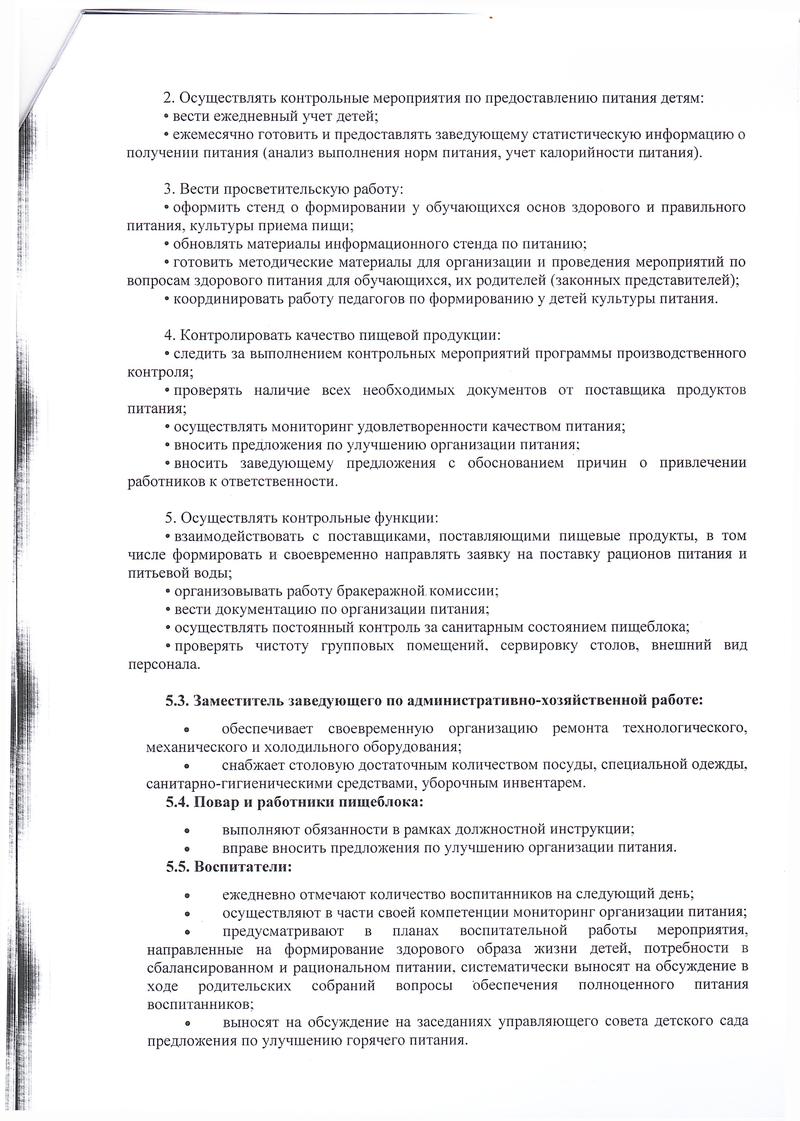 2. Осуществлять контрольные мероприятия по предоставлению питания детям:
• вести ежедневный учет детей;
• ежемесячно готовить и предоставлять заведующему статистическую информацию о получении питания (анализ выполнения норм питания, учет калорийности питания).

3. Вести просветительскую работу:
• оформить стенд о формировании у обучающихся основ здорового и правильного питания, культуры приема пищи;
• обновлять материалы информационного стенда по питанию;
• готовить методические материалы для организации и проведения мероприятий по вопросам здорового питания для обучающихся, их родителей (законных представителей);
• координировать работу педагогов по формированию у детей культуры питания.

4. Контролировать качество пищевой продукции:
• следить за выполнением контрольных мероприятий программы производственного контроля;
• проверять наличие всех необходимых документов от поставщика продуктов питания;
• осуществлять мониторинг удовлетворенности качеством питания;
• вносить предложения по улучшению организации питания;
• вносить заведующему предложения с обоснованием причин о привлечении работников к ответственности.

5. Осуществлять контрольные функции:
• взаимодействовать с поставщиками, поставляющими пищевые продукты, в том числе формировать и своевременно направлять заявку на поставку рационов питания и питьевой воды;
• организовывать работу бракеражной комиссии;
• вести документацию по организации питания;
• осуществлять постоянный контроль за санитарным состоянием пищеблока;
• проверять чистоту групповых помещений, сервировку столов, внешний вид персонала.

5.3. Заместитель заведующего по административно-хозяйственной работе:
• обеспечивает своевременную организацию ремонта технологического, механического и холодильного оборудования;
• снабжает столовую достаточным количеством посуды, специальной одежды, санитарно-гигиеническими средствами, уборочным инвентарем.
5.4. Повар и работники пищеблока:
• выполняют обязанности в рамках должностной инструкции;
• вправе вносить предложения по улучшению организации питания.
5.5. Воспитатели:
• ежедневно отмечают количество воспитанников на следующий день;
• осуществляют в части своей компетенции мониторинг организации питания;
• предусматривают в планах воспитательной работы мероприятия, направленные на формирование здорового образа жизни детей, потребности в сбалансированном и рациональном питании, систематически выносят на обсуждение в ходе родительских собраний вопросы обеспечения полноценного питания воспитанников;
• выносят на обсуждение на заседаниях управляющего совета детского сада предложения по улучшению горячего питания.